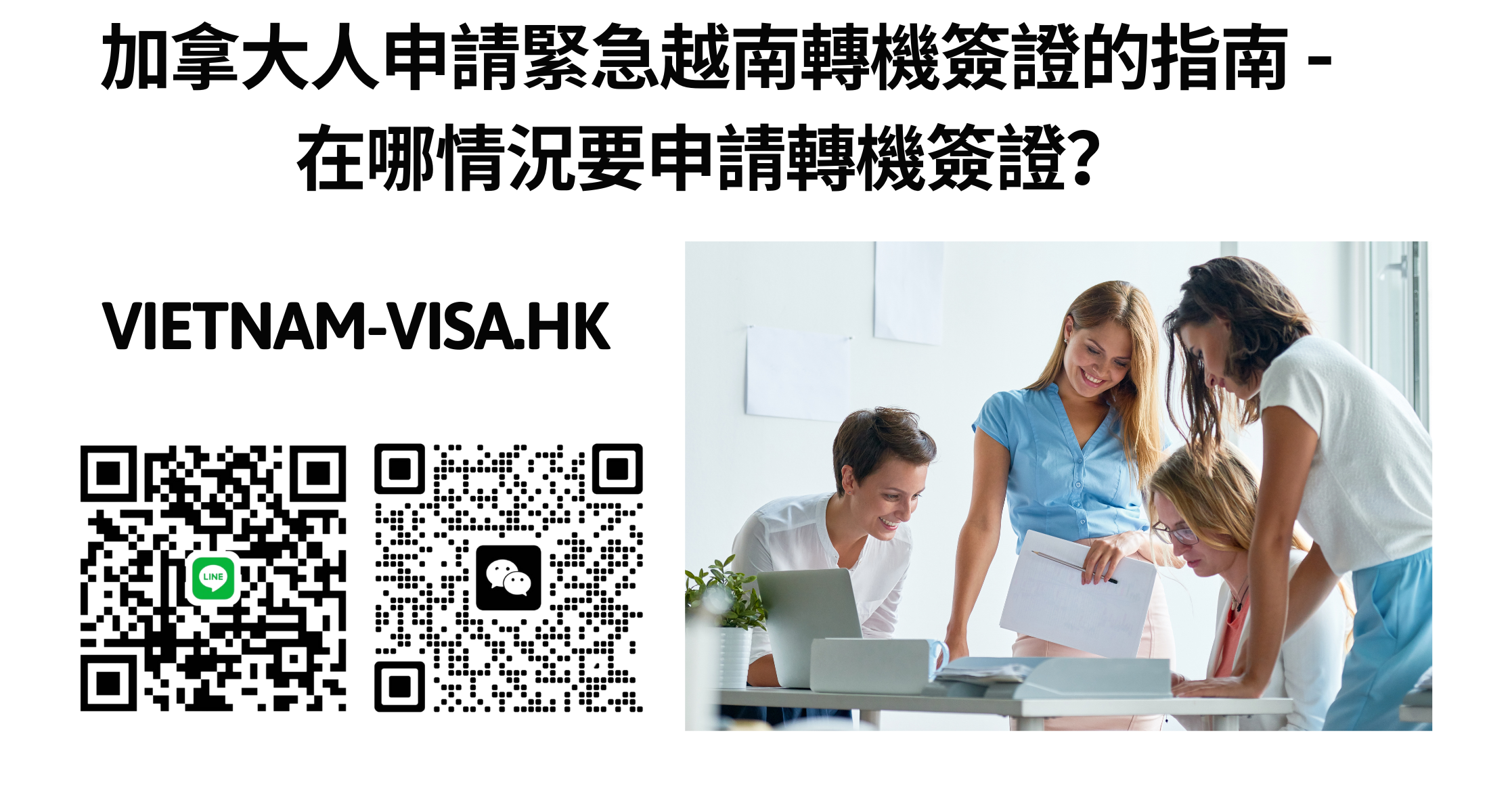 加拿大人申請緊急越南轉機簽證的指南 - 在哪情況要申請轉機簽證?

VIETNAM-VISA.HK

LINE